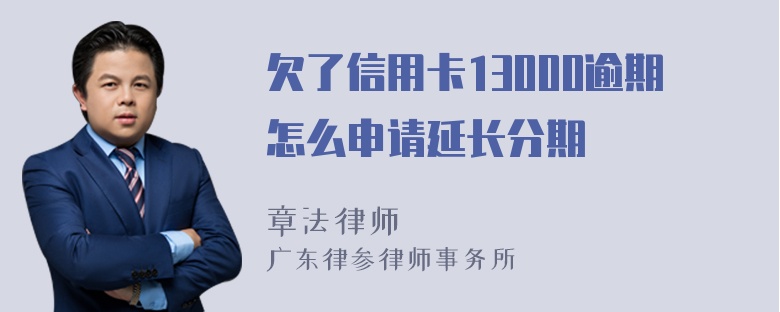 欠了信用卡13000逾期怎么申请延长分期

章法律师
广东律参律师事务所